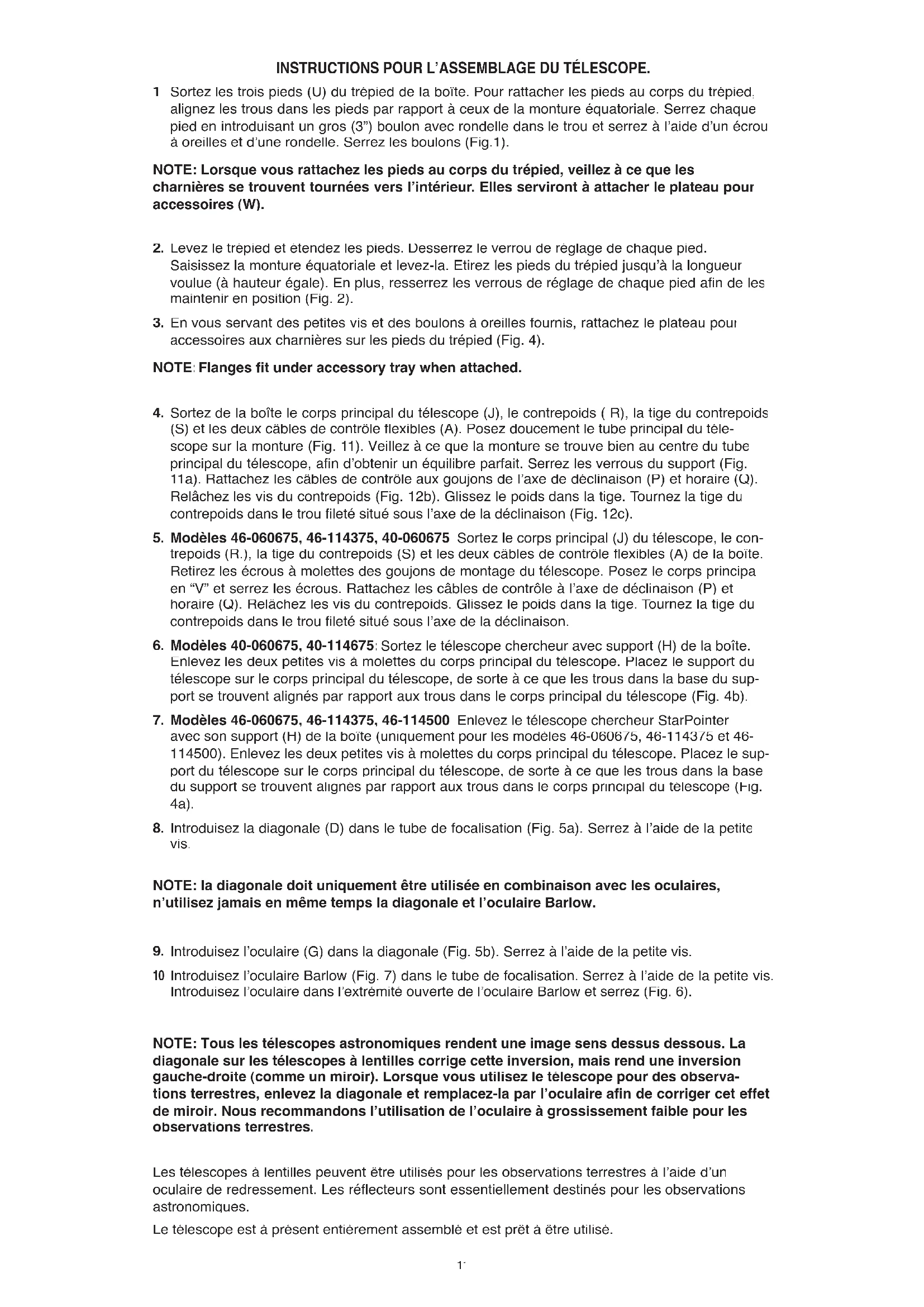 INSTRUCTIONS POUR L'ASSEMBLAGE DU TÉLESCOPE.

1 Sortez les trois pieds (U) du trépied de la boîte. Pour rattacher les pieds au corps du trépied, alignez les trous dans les pieds par rapport à ceux de la monture équatoriale. Serrez chaque pied en introduisant un gros (3") boulon avec rondelle dans le trou et serrez à l'aide d'un écrou à oreilles et d'une rondelle. Serrez les boulons (Fig.1).

NOTE: Lorsque vous rattachez les pieds au corps du trépied, veillez à ce que les charnières se trouvent tournées vers l'intérieur. Elles serviront à attacher le plateau pour accessoires (W).

2. Levez le trépied et étendez les pieds. Desserrez le verrou de réglage de chaque pied. Saisissez la monture équatoriale et levez-la. Etirez les pieds du trépied jusqu'à la longueur voulue (à hauteur égale). En plus, resserrez les verrous de réglage de chaque pied afin de les maintenir en position (Fig. 2).

3. En vous servant des petites vis et des boulons à oreilles fournis, rattachez le plateau pour accessoires aux charnières sur les pieds du trépied (Fig. 4).

NOTE: Flanges fit under accessory tray when attached.

4. Sortez de la boîte le corps principal du télescope (J), le contrepoids ( R), la tige du contrepoids (S) et les deux câbles de contrôle flexibles (A). Posez doucement le tube principal du télescope sur la monture (Fig. 11). Veillez à ce que la monture se trouve bien au centre du tube principal du télescope, afin d'obtenir un équilibre parfait. Serrez les verrous du support (Fig. 11a). Rattachez les câbles de contrôle aux goujons de l'axe de déclinaison (P) et horaire (Q). Relâchez les vis du contrepoids (Fig. 12b). Glissez le poids dans la tige. Tournez la tige du contrepoids dans le trou fileté situé sous l'axe de la déclinaison (Fig. 12c).

5. Modèles 46-060675, 46-114375, 40-060675 Sortez le corps principal (J) du télescope, le contrepoids (R.), la tige du contrepoids (S) et les deux câbles de contrôle flexibles (A) de la boîte. Retirez les écrous à molettes des goujons de montage du télescope. Posez le corps principa en "V" et serrez les écrous. Rattachez les câbles de contrôle à l'axe de déclinaison (P) et horaire (Q). Relâchez les vis du contrepoids. Glissez le poids dans la tige. Tournez la tige du contrepoids dans le trou fileté situé sous l'axe de la déclinaison.

6. Modèles 40-060675, 40-114675: Sortez le télescope chercheur avec support (H) de la boîte. Enlevez les deux petites vis à molettes du corps principal du télescope. Placez le support du télescope sur le corps principal du télescope, de sorte à ce que les trous dans la base du support se trouvent alignés par rapport aux trous dans le corps principal du télescope (Fig. 4b).

7. Modèles 46-060675, 46-114375, 46-114500 Enlevez le télescope chercheur StarPointer avec son support (H) de la boîte (uniquement pour les modèles 46-060675, 46-114375 et 46-114500). Enlevez les deux petites vis à molettes du corps principal du télescope. Placez le support du télescope sur le corps principal du télescope, de sorte à ce que les trous dans la base du support se trouvent alignés par rapport aux trous dans le corps principal du télescope (Fig. 4a).

8. Introduisez la diagonale (D) dans le tube de focalisation (Fig. 5a). Serrez à l'aide de la petite vis.

NOTE: la diagonale doit uniquement être utilisée en combinaison avec les oculaires, n'utilisez jamais en même temps la diagonale et l'oculaire Barlow.

9. Introduisez l'oculaire (G) dans la diagonale (Fig. 5b). Serrez à l'aide de la petite vis.

10 Introduisez l'oculaire Barlow (Fig. 7) dans le tube de focalisation. Serrez à l'aide de la petite vis. Introduisez l'oculaire dans l'extrémité ouverte de l'oculaire Barlow et serrez (Fig. 6).

NOTE: Tous les télescopes astronomiques rendent une image sens dessus dessous. La diagonale sur les télescopes à lentilles corrige cette inversion, mais rend une inversion gauche-droite (comme un miroir). Lorsque vous utilisez le télescope pour des observations terrestres, enlevez la diagonale et remplacez-la par l'oculaire afin de corriger cet effet de miroir. Nous recommandons l'utilisation de l'oculaire à grossissement faible pour les observations terrestres.

Les télescopes à lentilles peuvent être utilisés pour les observations terrestres à l'aide d'un oculaire de redressement. Les réflecteurs sont essentiellement destinés pour les observations astronomiques.

Le télescope est à présent entièrement assemblé et est prêt à être utilisé.

1